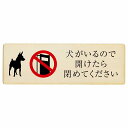 犬がいるので
開けたら
閉めてください